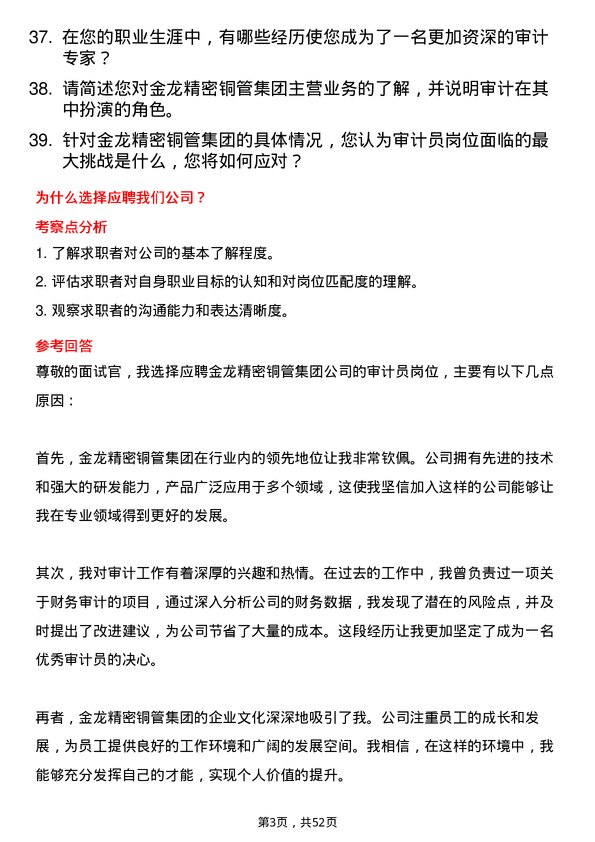 37. 在您的职业生涯中，有哪些经历使您成为了一名更加资深的审计专家？

38. 请简述您对金龙精密铜管集团主营业务的了解，并说明审计在其中扮演的角色。

39. 针对金龙精密铜管集团的具体情况，您认为审计员岗位面临的最大挑战是什么，您将如何应对？

为什么选择应聘我们公司？

考察点分析

1. 了解求职者对公司的基本了解程度。

2. 评估求职者对自身职业目标的认知和对岗位匹配度的理解。

3. 观察求职者的沟通能力和表达清晰度。

参考回答

尊敬的面试官，我选择应聘金龙精密铜管集团公司的审计员岗位，主要有以下几点原因：

首先，金龙精密铜管集团在行业内的领先地位让我非常钦佩。公司拥有先进的技术和强大的研发能力，产品广泛应用于多个领域，这使我坚信加入这样的公司能够让我在专业领域得到更好的发展。

其次，我对审计工作有着深厚的兴趣和热情。在过去的工作中，我曾负责过一项关于财务审计的项目，通过深入分析公司的财务数据，我发现了潜在的风险点，并及时提出了改进建议，为公司节省了大量的成本。这段经历让我更加坚定了成为一名优秀审计员的决心。

再者，金龙精密铜管集团的企业文化深深地吸引了我。公司注重员工的成长和发展，为员工提供良好的工作环境和广阔的发展空间。我相信，在这样的环境中，我能够充分发挥自己的才能，实现个人价值的提升。

第3页，共52页